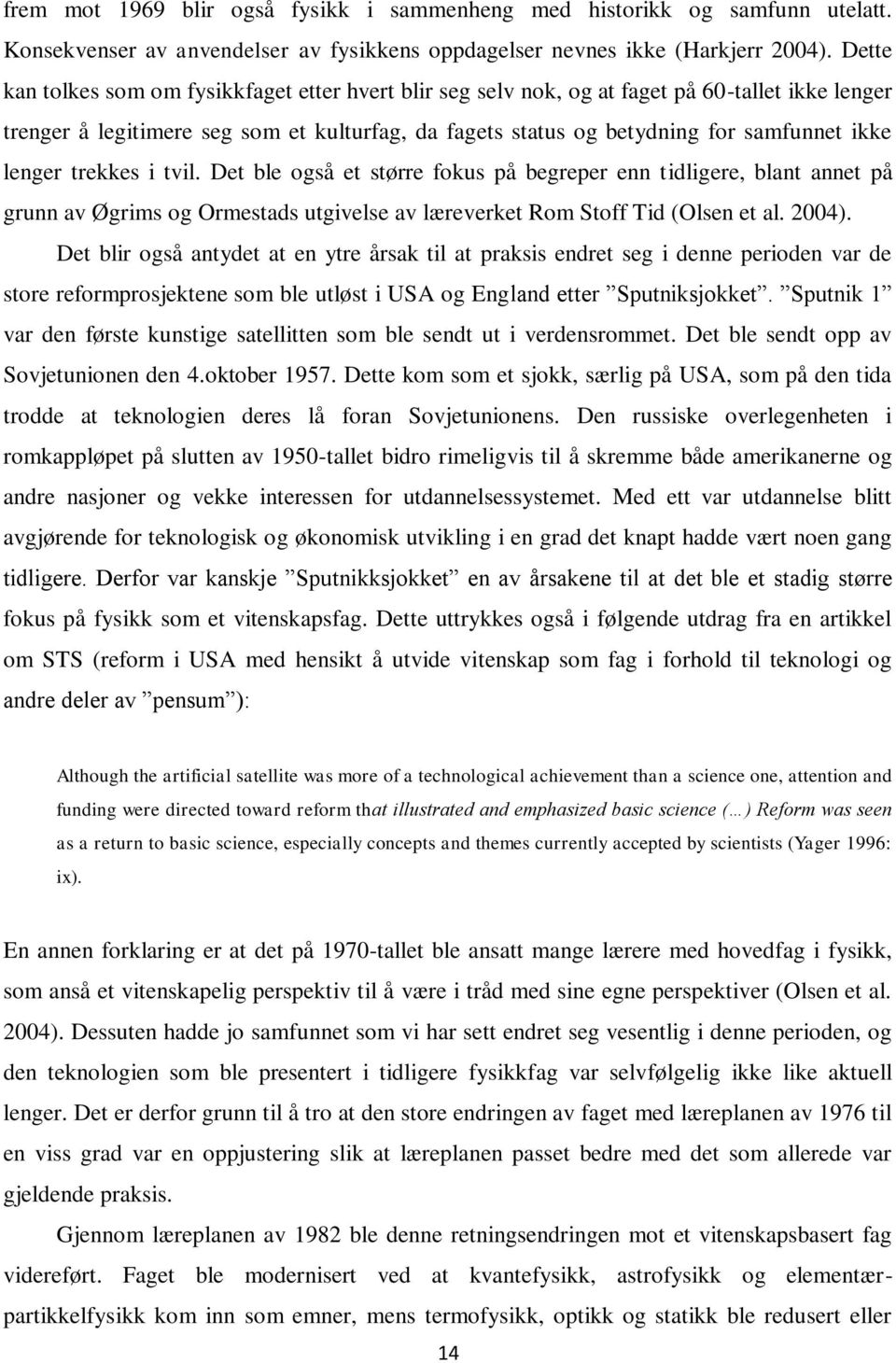 frem mot 1969 blir også fysikk i sammenheng med historikk og samfunn utelatt. Konsekvenser av anvendelser av fysikkens oppdagelser nevnes ikke (Harkjerr 2004). Dette kan tolkes som om fysikkfaget etter hvert blir seg selv nok, og at faget på 60-tallet ikke lenger trenger å legitimere seg som et kulturfag, da fagets status og betydning for samfunnet ikke lenger trekkes i tvil. Det ble også et større fokus på begreper enn tidligere, blant annet på grunn av Øgrims og Ormestads utgivelse av læreverket Rom Stoff Tid (Olsen et al. 2004).

Det blir også antydet at en ytre årsak til at praksis endret seg i denne perioden var de store reformprosjektene som ble utløst i USA og England etter ”Sputniksjokket”. ”Sputnik 1” var den første kunstige satellitten som ble sendt ut i verdensrommet. Det ble sendt opp av Sovjetunionen den 4.oktober 1957. Dette kom som et sjokk, særlig på USA, som på den tida trodde at teknologien deres lå foran Sovjetunionens. Den russiske overlegenheten i romkappløpet på slutten av 1950-tallet bidro rimeligvis til å skremme både amerikanerne og andre nasjoner og vekke interessen for utdannelsessystemet. Med ett var utdannelse blitt avgjørende for teknologisk og økonomisk utvikling i en grad det knapt hadde vært noen gang tidligere. Derfor var kanskje ”Sputnikksjokket” en av årsakene til at det ble et stadig større fokus på fysikk som et vitenskapsfag. Dette uttrykkes også i følgende utdrag fra en artikkel om STS (reform i USA med hensikt å utvide vitenskap som fag i forhold til teknologi og andre deler av ”pensum”):

Although the artificial satellite was more of a technological achievement than a science one, attention and funding were directed toward reform that illustrated and emphasized basic science (…) Reform was seen as a return to basic science, especially concepts and themes currently accepted by scientists (Yager 1996: ix).

En annen forklaring er at det på 1970-tallet ble ansatt mange lærere med hovedfag i fysikk, som anså et vitenskapelig perspektiv til å være i tråd med sine egne perspektiver (Olsen et al. 2004). Dessuten hadde jo samfunnet som vi har sett endret seg vesentlig i denne perioden, og den teknologien som ble presentert i tidligere fysikkfag var selvfølgelig ikke like aktuell lenger. Det er derfor grunn til å tro at den store endringen av faget med læreplanen av 1976 til en viss grad var en oppjustering slik at læreplanen passet bedre med det som allerede var gjeldende praksis.

Gjennom læreplanen av 1982 ble denne retningsendringen mot et vitenskapsbasert fag videreført. Faget ble modernisert ved at kvantefysikk, astrofysikk og elementærpartikkelfysikk kom inn som emner, mens termofysikk, optikk og statikk ble redusert eller

14